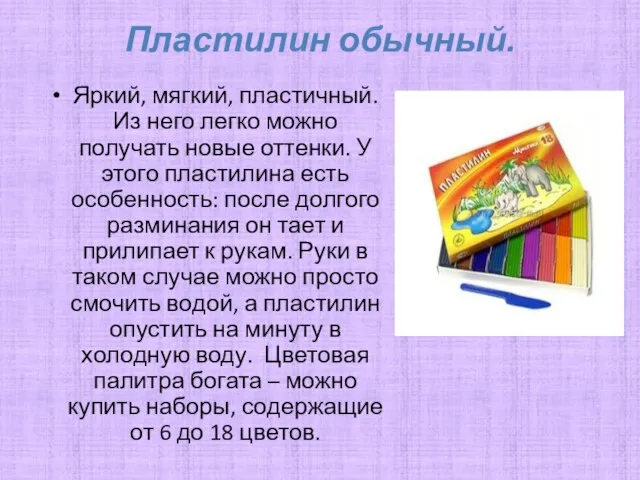 Пластилин обычный.

• Яркий, мягкий, пластичный. Из него легко можно получать новые оттенки. У этого пластилина есть особенность: после долгого разминания он тает и прилипает к рукам. Руки в таком случае можно просто смочить водой, а пластилин опустить на минуту в холодную воду. Цветовая палитра богата – можно купить наборы, содержащие от 6 до 18 цветов.

ПЛАСТИЛИН

Мягкий 18